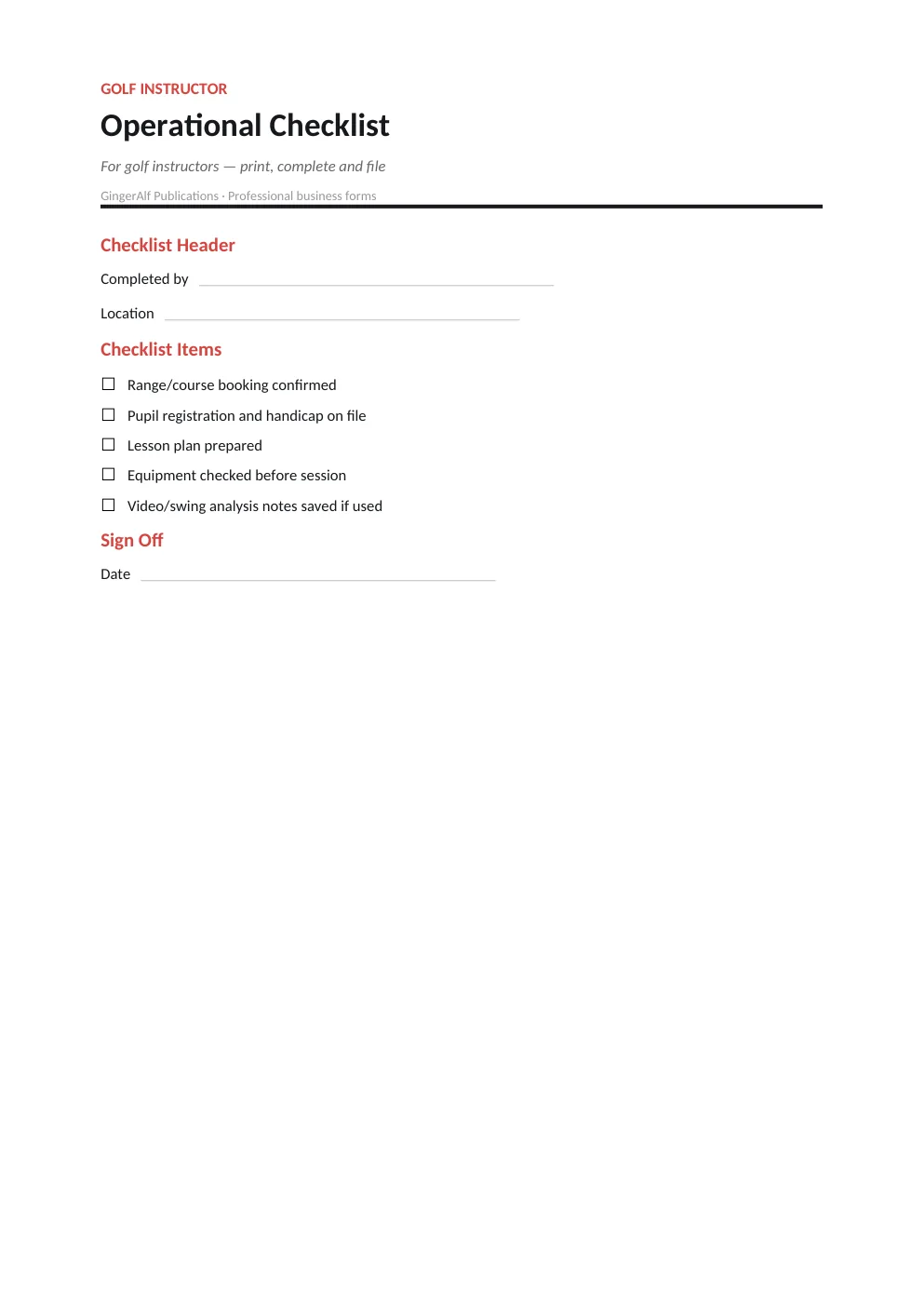 GOLF INSTRUCTOR

Operational Checklist

For golf instructors — print, complete and file

GingerAlf Publications · Professional business forms

Checklist Header

Completed by ____

Location ____

Checklist Items

☐ Range/course booking confirmed
☐ Pupil registration and handicap on file
☐ Lesson plan prepared
☐ Equipment checked before session
☐ Video/swing analysis notes saved if used

Sign Off

Date ____